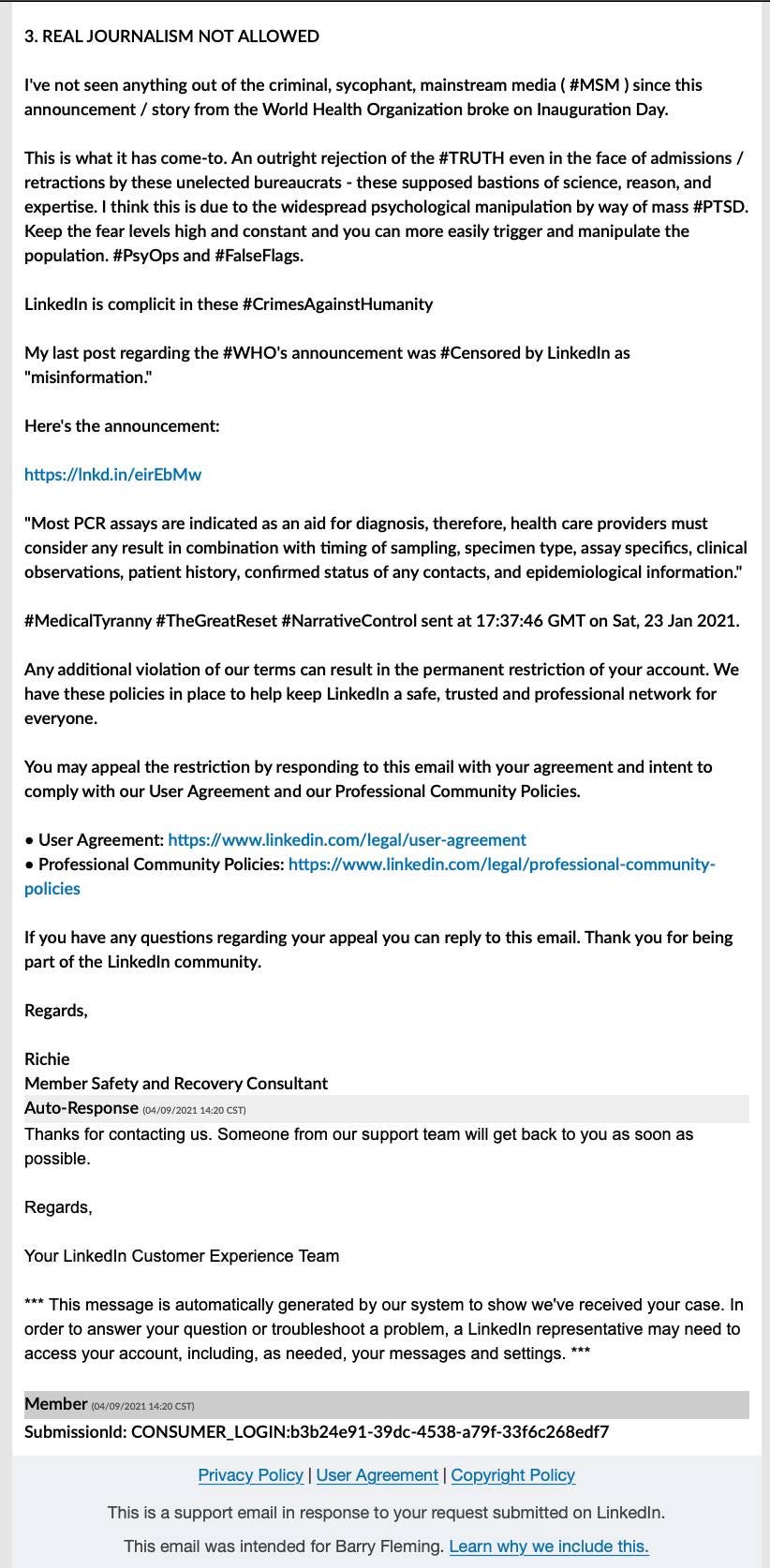 3. REAL JOURNALISM NOT ALLOWED

I've not seen anything out of the criminal, sycophant, mainstream media ( #MSM ) since this announcement / story from the World Health Organization broke on Inauguration Day.

This is what it has come-to. An outright rejection of the #TRUTH even in the face of admissions / retractions by these unelected bureaucrats - these supposed bastions of science, reason, and expertise. I think this is due to the widespread psychological manipulation by way of mass #PTSD. Keep the fear levels high and constant and you can more easily trigger and manipulate the population. #PsyOps and #FalseFlags.

LinkedIn is complicit in these #CrimesAgainstHumanity

My last post regarding the #WHO's announcement was #Censored by LinkedIn as "misinformation."

Here's the announcement:

https://lnkd.in/eirEbMw

"Most PCR assays are indicated as an aid for diagnosis, therefore, health care providers must consider any result in combination with timing of sampling, specimen type, assay specifics, clinical observations, patient history, confirmed status of any contacts, and epidemiological information."

#MedicalTyranny #TheGreatReset #NarrativeControl sent at 17:37:46 GMT on Sat, 23 Jan 2021.

Any additional violation of our terms can result in the permanent restriction of your account. We have these policies in place to help keep LinkedIn a safe, trusted and professional network for everyone.

You may appeal the restriction by responding to this email with your agreement and intent to comply with our User Agreement and our Professional Community Policies.

• User Agreement: https://www.linkedin.com/legal/user-agreement
• Professional Community Policies: https://www.linkedin.com/legal/professional-community-policies

If you have any questions regarding your appeal you can reply to this email. Thank you for being part of the LinkedIn community.

Regards,

Richie
Member Safety and Recovery Consultant
Auto-Response (04/09/2021 14:20 CST)
Thanks for contacting us. Someone from our support team will get back to you as soon as possible.

Regards,

Your LinkedIn Customer Experience Team

*** This message is automatically generated by our system to show we've received your case. In order to answer your question or troubleshoot a problem, a LinkedIn representative may need to access your account, including, as needed, your messages and settings. ***

Member (04/09/2021 14:20 CST)
SubmissionId: CONSUMER_LOGIN:b3b24e91-39dc-4538-a79f-33f6c268edf7

Privacy Policy | User Agreement | Copyright Policy

This is a support email in response to your request submitted on LinkedIn.

This email was intended for Barry Fleming. Learn why we include this.